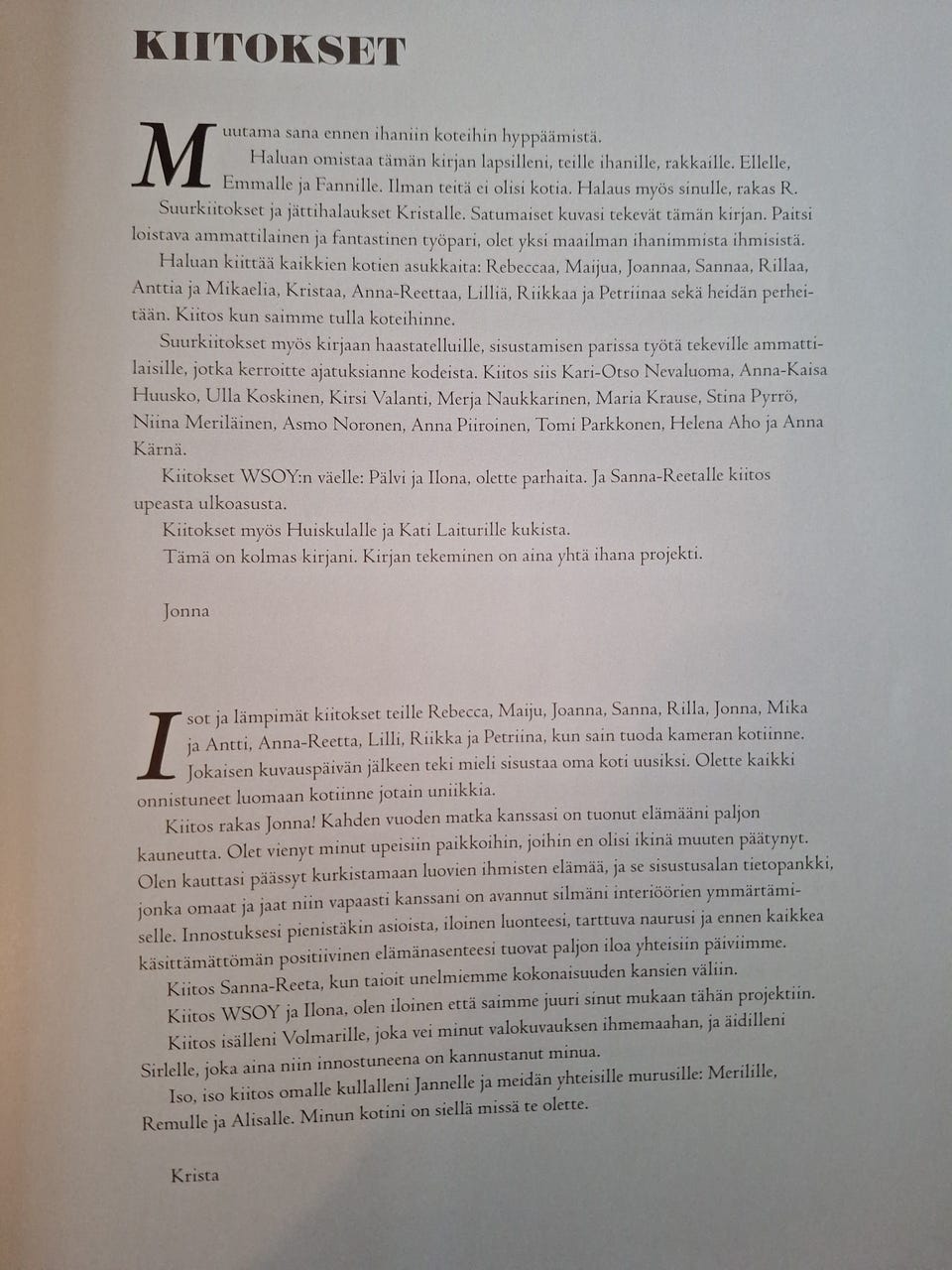 KIITOKSET

Muutama sana ennen ihaniin koteihin hyppäämistä.

Haluan omistaa tämän kirjan lapsilleni, teille ihanille, rakkaille. Ellelle, Emmalle ja Fannille. Ilman teitä ei olisi kotia. Halaus myös sinulle, rakas R.

Suurkiitokset ja jättihalaukset Kristalle. Satumaiset kuvasi tekevät tämän kirjan. Paitsi loistava ammattilainen ja fantastinen työpari, olet yksi maailman ihanimmista ihmisistä.

Haluan kiittää kaikkien kotien asukkaita: Rebeccaa, Maijua, Joannaa, Sannaa, Rillaa, Anttia ja Mikaelia, Kristaa, Anna-Reettaa, Lilliä, Riikkaa ja Petriinaa sekä heidän perheitään. Kiitos kun saimme tulla koteihinne.

Suurkiitokset myös kirjaan haastatelluille, sisustamisen parissa työtä tekeville ammattilaisille, jotka kerroitte ajatuksianne kodeista. Kiitos siis Kari-Otso Nevaluoma, Anna-Kaisa Huusko, Ulla Koskinen, Kirsi Valanti, Merja Naukkarinen, Maria Krause, Stina Pyrrö, Niina Meriläinen, Asmo Noronen, Anna Piiroinen, Tomi Parkkonen, Helena Aho ja Anna Kärnä.

Kiitokset WSOY:n väelle: Pälvi ja Ilona, olette parhaita. Ja Sanna-Reetalle kiitos upeasta ulkoasusta.

Kiitokset myös Huiskulalle ja Kati Laiturille kukista.

Tämä on kolmas kirjani. Kirjan tekeminen on aina yhtä ihana projekti.

Jonna

Isot ja lämpimät kiitokset teille Rebecca, Maiju, Joanna, Sanna, Rilla, Jonna, Mika ja Antti, Anna-Reetta, Lilli, Riikka ja Petriina, kun sain tuoda kameran kotiinne. Jokaisen kuvauspäivän jälkeen teki mieli sisustaa oma koti uusiksi. Olette kaikki onnistuneet luomaan kotiinne jotain uniikkia.

Kiitos rakas Jonna! Kahden vuoden matka kanssasi on tuonut elämääni paljon kauneutta. Olet vienyt minut upeisiin paikkoihin, joihin en olisi ikinä muuten päätynyt. Olen kauttasi päässyt kurkistamaan luovien ihmisten elämää, ja se sisustusalan tietopankki, jonka omaat ja jaat niin vapaasti kanssani on avannut silmäni interiöörien ymmärtämiselle. Innostuksesi pienistäkin asioista, iloinen luonteesi, tarttuva naurusi ja ennen kaikkea käsittämättömän positiivinen elämänasenteesi tuovat paljon iloa yhteisiin päiviimme.

Kiitos Sanna-Reeta, kun taioit unelmiemme kokonaisuuden kansien väliin.

Kiitos WSOY ja Ilona, olen iloinen että saimme juuri sinut mukaan tähän projektiin.

Kiitos isälleni Volmarille, joka vei minut valokuvauksen ihmemaahan, ja äidilleni Sirlelle, joka aina niin innostuneena on kannustanut minua.

Iso, iso kiitos omalle kullalleni Jannelle ja meidän yhteisille murusille: Merilille, Remulle ja Alisalle. Minun kotini on siellä missä te olette.

Krista